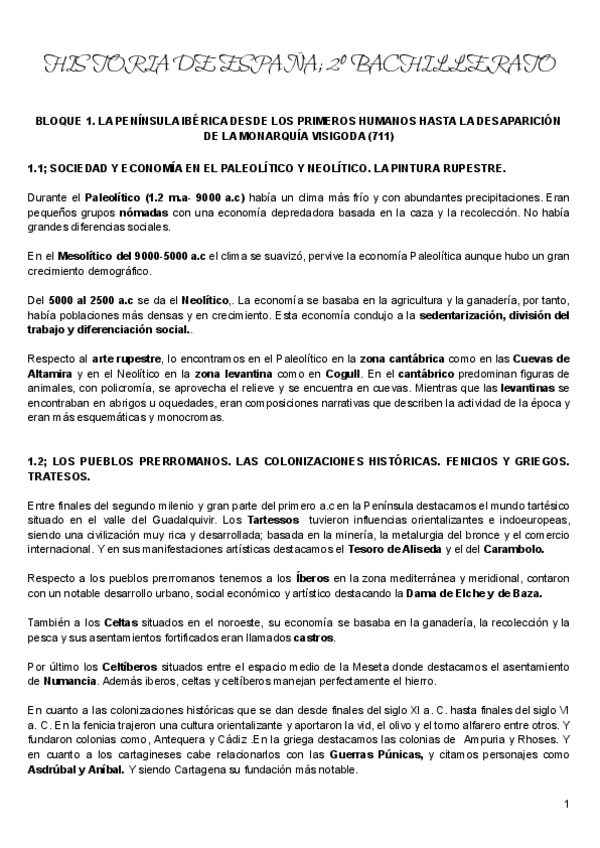 HISTORIA DE ESPAÑA; 2º BACHILLERATO

BLOQUE 1. LA PENÍNSULA IBÉRICA DESDE LOS PRIMEROS HUMANOS HASTA LA DESAPARICIÓN DE LA MONARQUÍA VISIGODA (711)

1.1; SOCIEDAD Y ECONOMÍA EN EL PALEOLÍTICO Y NEOLÍTICO. LA PINTURA RUPESTRE.

Durante el Paleolítico (1.2 m.a- 9000 a.c) había un clima más frío y con abundantes precipitaciones. Eran pequeños grupos nómadas con una economía depredadora basada en la caza y la recolección. No había grandes diferencias sociales.

En el Mesolítico del 9000-5000 a.c el clima se suavizó, pervive la economía Paleolítica aunque hubo un gran crecimiento demográfico.

Del 5000 al 2500 a.c se da el Neolítico,. La economía se basaba en la agricultura y la ganadería, por tanto, había poblaciones más densas y en crecimiento. Esta economía condujo a la sedentarización, división del trabajo y diferenciación social..

Respecto al arte rupestre, lo encontramos en el Paleolítico en la zona cantábrica como en las Cuevas de Altamira y en el Neolítico en la zona levantina como en Cogull. En el cantábrico predominan figuras de animales, con policromía, se aprovecha el relieve y se encuentra en cuevas. Mientras que las levantinas se encontraban en abrigos u oquedades, eran composiciones narrativas que describen la actividad de la época y eran más esquemáticas y monocromas.

1.2; LOS PUEBLOS PRERROMANOS. LAS COLONIZACIONES HISTÓRICAS. FENICIOS Y GRIEGOS. TRATESOS.

Entre finales del segundo milenio y gran parte del primero a.c en la Península destacamos el mundo tartésico situado en el valle del Guadalquivir. Los Tartessos tuvieron influencias orientalizantes e indoeuropeas, siendo una civilización muy rica y desarrollada; basada en la minería, la metalurgia del bronce y el comercio internacional. Y en sus manifestaciones artísticas destacamos el Tesoro de Aliseda y el del Carambolo.

Respecto a los pueblos prerromanos tenemos a los Íberos en la zona mediterránea y meridional, contaron con un notable desarrollo urbano, social económico y artístico destacando la Dama de Elche y de Baza.

También a los Celtas situados en el noroeste, su economía se basaba en la ganadería, la recolección y la pesca y sus asentamientos fortificados eran llamados castros.

Por último los Celtíberos situados entre el espacio medio de la Meseta donde destacamos el asentamiento de Numancia. Además iberos, celtas y celtíberos manejan perfectamente el hierro.

En cuanto a las colonizaciones históricas que se dan desde finales del siglo XI a. C. hasta finales del siglo VI a. C. En la fenicia trajeron una cultura orientalizante y aportaron la vid, el olivo y el torno alfarero entre otros. Y fundaron colonias como, Antequera y Cádiz .En la griega destacamos las colonias de Ampuria y Rhoses. Y en cuanto a los cartagineses cabe relacionarlos con las Guerras Púnicas, y citamos personajes como Asdrúbal y Aníbal. Y siendo Cartagena su fundación más notable.

1